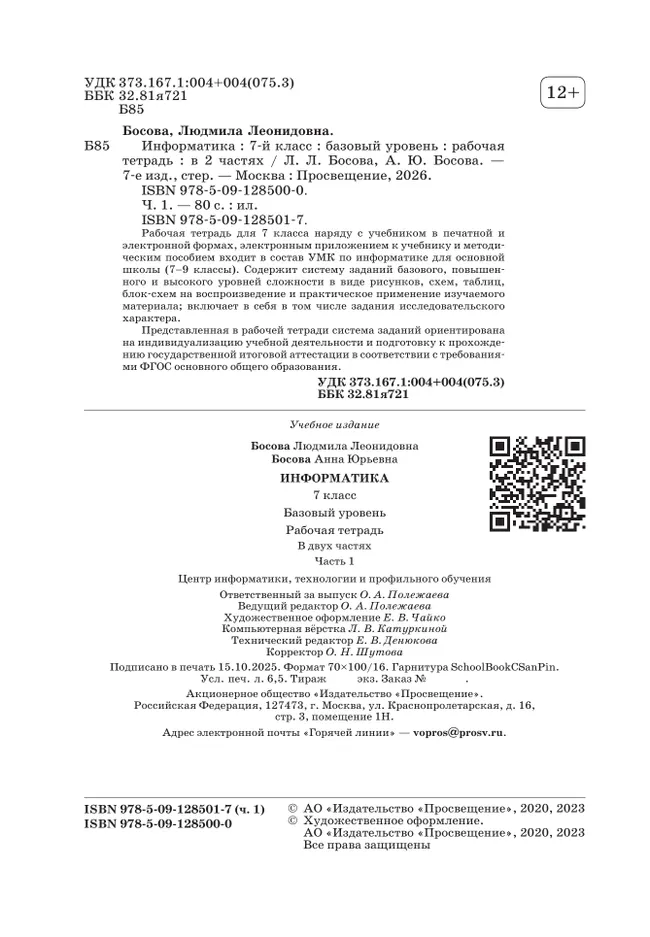 УДК 373.167.1:004+004(075.3)
ББК 32.81я721
Б85

12+

Босова, Людмила Леонидовна.

Б85 Информатика : 7-й класс : базовый уровень : рабочая тетрадь : в 2 частях / Л. Л. Босова, А. Ю. Босова. — 7-е изд., стер. — Москва : Просвещение, 2026.
ISBN 978-5-09-128500-0.
Ч. 1. — 80 с. : ил.
ISBN 978-5-09-128501-7.

Рабочая тетрадь для 7 класса наряду с учебником в печатной и электронной формах, электронным приложением к учебнику и методическим пособием входит в состав УМК по информатике для основной школы (7–9 классы). Содержит систему заданий базового, повышенного и высокого уровней сложности в виде рисунков, схем, таблиц, блок-схем на воспроизведение и практическое применение изучаемого материала; включает в себя в том числе задания исследовательского характера.

Представленная в рабочей тетради система заданий ориентирована на индивидуализацию учебной деятельности и подготовку к прохождению государственной итоговой аттестации в соответствии с требованиями ФГОС основного общего образования.

УДК 373.167.1:004+004(075.3)
ББК 32.81я721

Учебное издание

Босова Людмила Леонидовна
Босова Анна Юрьевна

ИНФОРМАТИКА
7 класс
Базовый уровень
Рабочая тетрадь
В двух частях
Часть 1

Центр информатики, технологии и профильного обучения

Ответственный за выпуск О. А. Полежаева
Ведущий редактор О. А. Полежаева
Художественное оформление Е. В. Чайко
Компьютерная вёрстка Л. В. Катуркиной
Технический редактор Е. В. Денюкова
Корректор О. Н. Шутова

Подписано в печать 15.10.2025. Формат 70×100/16. Гарнитура SchoolBookCSanPin. Усл. печ. л. 6,5. Тираж экз. Заказ № .

Акционерное общество «Издательство «Просвещение». Российская Федерация, 127473, г. Москва, ул. Краснопролетарская, д. 16, стр. 3, помещение 1Н.

Адрес электронной почты «Горячей линии» — vopros@prosv.ru.

ISBN 978-5-09-128501-7 (ч. 1)
ISBN 978-5-09-128500-0

© АО «Издательство «Просвещение», 2020, 2023
© Художественное оформление. АО «Издательство «Просвещение», 2020, 2023
Все права защищены